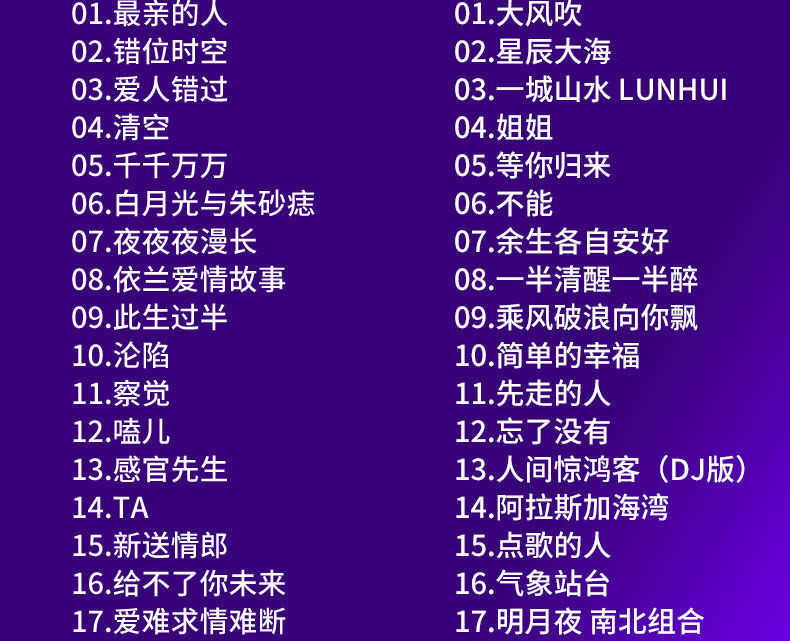 01.最亲的人
02.错位时空
03.爱人错过
04.清空
05.千千万万
06.白月光与朱砂痣
07.夜夜夜漫长
08.依兰爱情故事
09.此生过半
10.沦陷
11.察觉
12.嗑儿
13.感官先生
14.TA
15.新送情郎
16.给不了你未来
17.爱难求情难断

01.大风吹
02.星辰大海
03.一城山水 LUNHUI
04.姐姐
05.等你归来
06.不能
07.余生各自安好
08.一半清醒一半醉
09.乘风破浪向你飘
10.简单的幸福
11.先走的人
12.忘了没有
13.人间惊鸿客（DJ版）
14.阿拉斯加海湾
15.点歌的人
16.气象站台
17.明月夜 南北组合